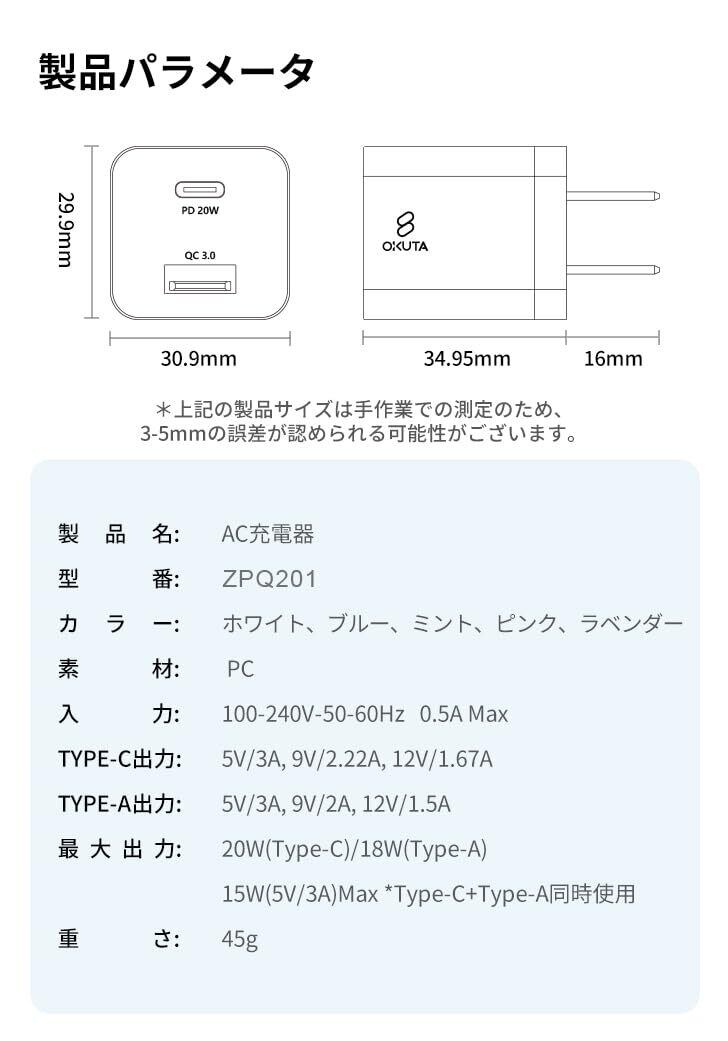 製品パラメータ

29.9mm

PD 20W

QC 3.0

OKUTA

30.9mm

34.95mm

16mm

＊上記の製品サイズは手作業での測定のため、3-5mmの誤差が認められる可能性がございます。

製品名: AC充電器

型番: ZPQ201

カラー: ホワイト、ブルー、ミント、ピンク、ラベンダー

素材: PC

入力: 100-240V-50-60Hz 0.5A Max

TYPE-C出力: 5V/3A, 9V/2.22A, 12V/1.67A

TYPE-A出力: 5V/3A, 9V/2A, 12V/1.5A

最大出力: 20W(Type-C)/18W(Type-A)

15W(5V/3A)Max *Type-C+Type-A同時使用

重さ: 45g